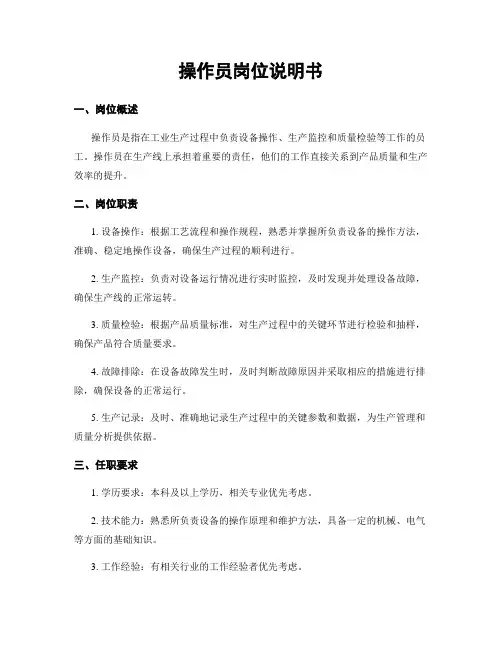 操作员岗位说明书

一、岗位概述

操作员是指在工业生产过程中负责设备操作、生产监控和质量检验等工作的员工。操作员在生产线上承担着重要的责任，他们的工作直接关系到产品质量和生产效率的提升。

二、岗位职责

1. 设备操作：根据工艺流程和操作规程，熟悉并掌握所负责设备的操作方法，准确、稳定地操作设备，确保生产过程的顺利进行。

2. 生产监控：负责对设备运行情况进行实时监控，及时发现并处理设备故障，确保生产线的正常运转。

3. 质量检验：根据产品质量标准，对生产过程中的关键环节进行检验和抽样，确保产品符合质量要求。

4. 故障排除：在设备故障发生时，及时判断故障原因并采取相应的措施进行排除，确保设备的正常运行。

5. 生产记录：及时、准确地记录生产过程中的关键参数和数据，为生产管理和质量分析提供依据。

三、任职要求

1. 学历要求：本科及以上学历，相关专业优先考虑。

2. 技术能力：熟悉所负责设备的操作原理和维护方法，具备一定的机械、电气等方面的基础知识。

3. 工作经验：有相关行业的工作经验者优先考虑。